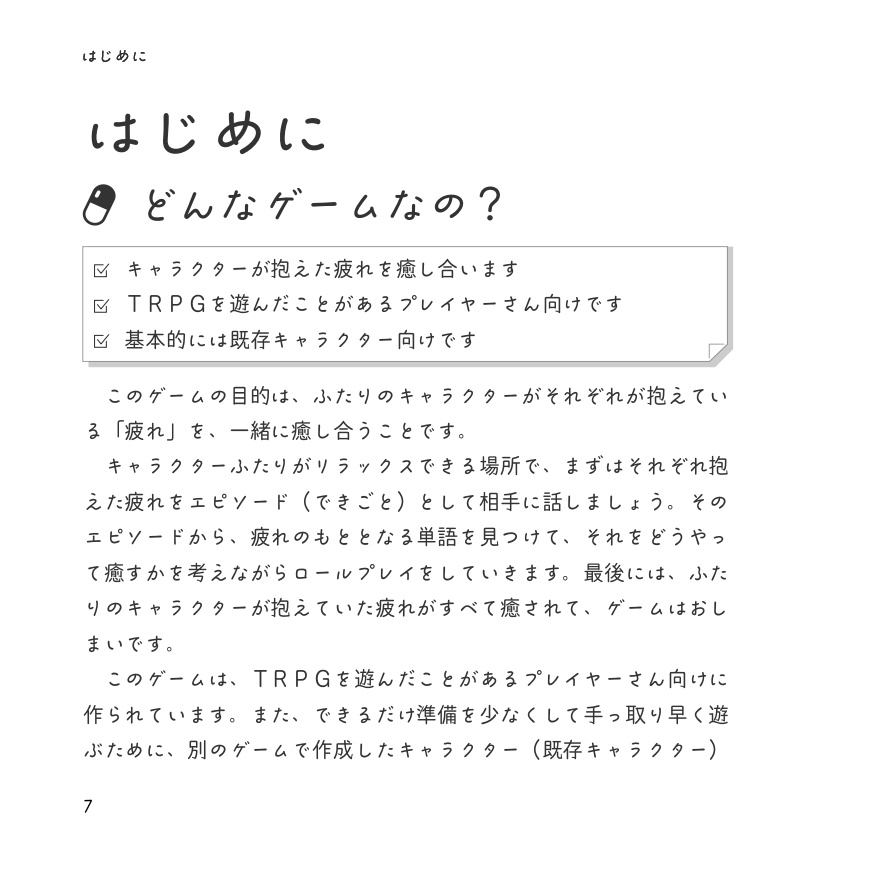 はじめに

はじめに

どんなゲームなの？

☑ キャラクターが抱えた疲れを癒し合います
☑ ＴＲＰＧを遊んだことがあるプレイヤーさん向けです
☑ 基本的には既存キャラクター向けです

このゲームの目的は、ふたりのキャラクターがそれぞれが抱えている「疲れ」を、一緒に癒し合うことです。

キャラクターふたりがリラックスできる場所で、まずはそれぞれ抱えた疲れをエピソード（できごと）として相手に話しましょう。そのエピソードから、疲れのもととなる単語を見つけて、それをどうやって癒すかを考えながらロールプレイをしていきます。最後には、ふたりのキャラクターが抱えていた疲れがすべて癒されて、ゲームはおしまいです。

このゲームは、ＴＲＰＧを遊んだことがあるプレイヤーさん向けに作られています。また、できるだけ準備を少なくして手っ取り早く遊ぶために、別のゲームで作成したキャラクター（既存キャラクター）

7